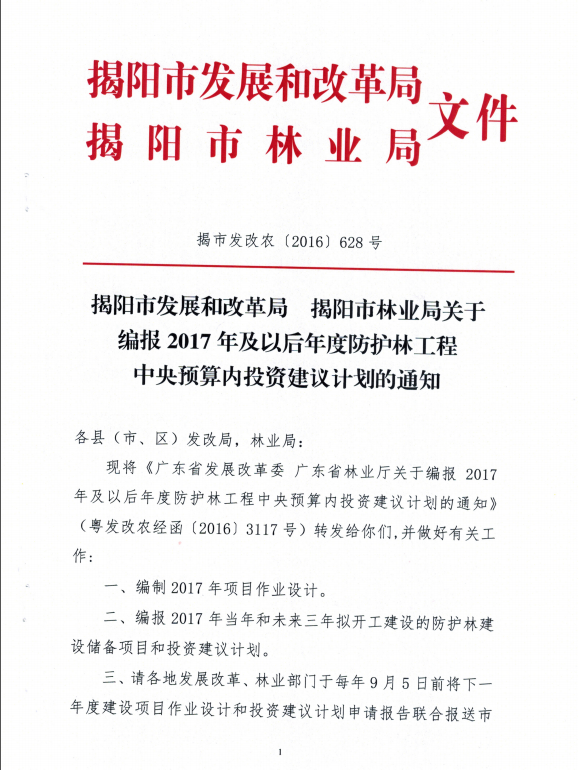 揭阳市发展和改革局
揭阳市林业局
文件

揭市发改农〔2016〕628号

揭阳市发展和改革局　揭阳市林业局关于编报2017年及以后年度防护林工程中央预算内投资建议计划的通知

各县（市、区）发改局，林业局：

现将《广东省发展改革委 广东省林业厅关于编报2017年及以后年度防护林工程中央预算内投资建议计划的通知》（粤发改农经函〔2016〕3117号）转发给你们，并做好有关工作：

一、编制2017年项目作业设计。

二、编报2017年当年和未来三年拟开工建设的防护林建设储备项目和投资建议计划。

三、请各地发展改革、林业部门于每年9月5日前将下一年度建设项目作业设计和投资建议计划申请报告联合报送市

1